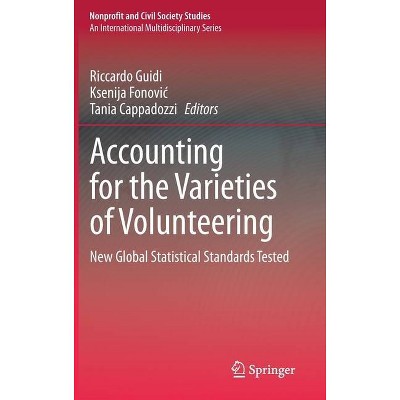 Nonprofit and Civil Society Studies
An International Multidisciplinary Series

Riccardo Guidi
Ksenija Fonović
Tania Cappadozzi Editors

Accounting for the Varieties of Volunteering

New Global Statistical Standards Tested

Springer